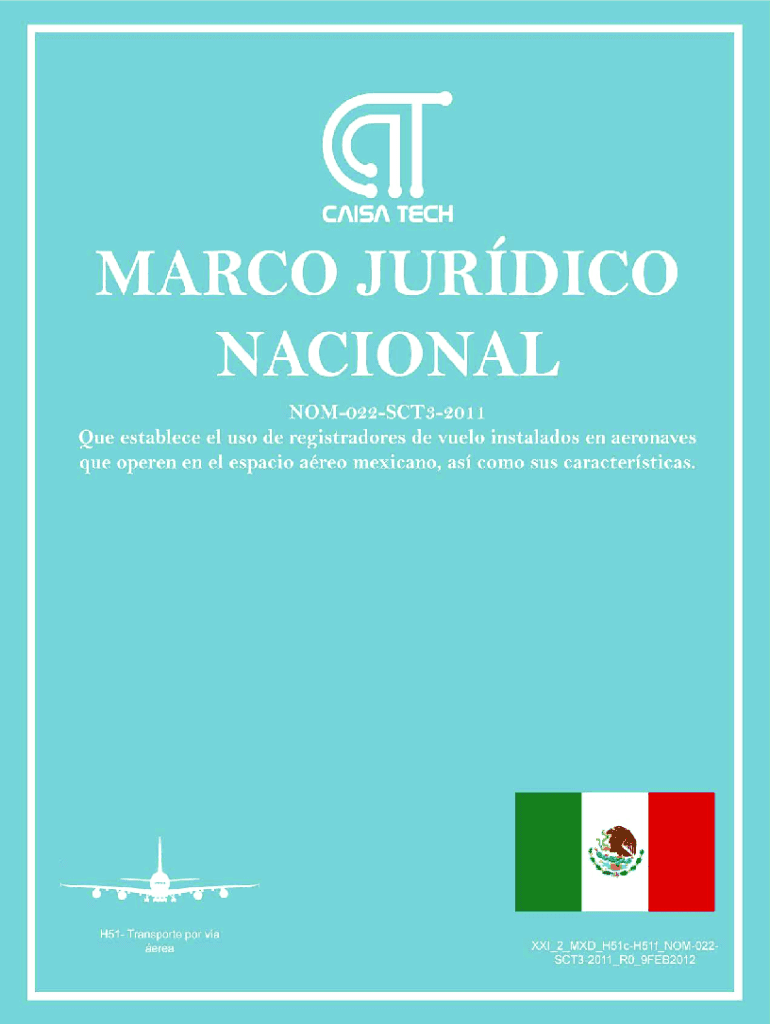 CAISA TECH

MARCO JURÍDICO NACIONAL

NOM-022-SCT3-2011
Que establece el uso de registradores de vuelo instalados en aeronaves que operen en el espacio aéreo mexicano, así como sus características.

H51- Transporte por vía aérea

XXI_2_MXD_H51c-H511_NOM-022-SCT3-2011_R0_9FEB2012